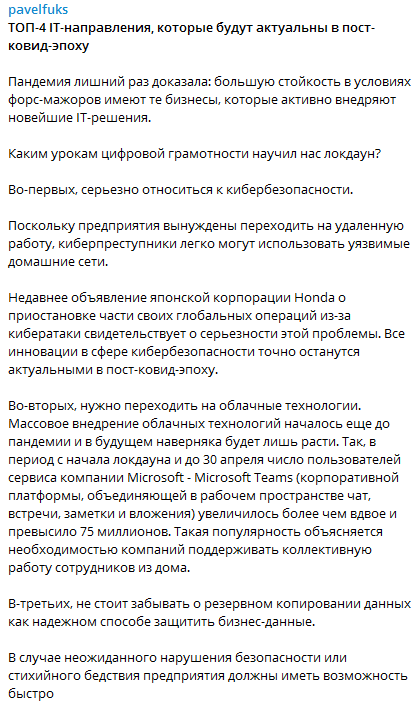 pavelfuks
ТОП-4 IT-направления, которые будут актуальны в пост-ковид-эпоху

Пандемия лишний раз доказала: большую стойкость в условиях форс-мажоров имеют те бизнесы, которые активно внедряют новейшие IT-решения.

Каким урокам цифровой грамотности научил нас локдаун?

Во-первых, серьезно относиться к кибербезопасности.

Поскольку предприятия вынуждены переходить на удаленную работу, киберпреступники легко могут использовать уязвимые домашние сети.

Недавнее объявление японской корпорации Honda о приостановке части своих глобальных операций из-за кибератаки свидетельствует о серьезности этой проблемы. Все инновации в сфере кибербезопасности точно останутся актуальными в пост-ковид-эпоху.

Во-вторых, нужно переходить на облачные технологии. Массовое внедрение облачных технологий началось еще до пандемии и в будущем наверняка будет лишь расти. Так, в период с начала локдауна и до 30 апреля число пользователей сервиса компании Microsoft - Microsoft Teams (корпоративной платформы, объединяющей в рабочем пространстве чат, встречи, заметки и вложения) увеличилось более чем вдвое и превысило 75 миллионов. Такая популярность объясняется необходимостью компаний поддерживать коллективную работу сотрудников из дома.

В-третьих, не стоит забывать о резервном копировании данных как надежном способе защитить бизнес-данные.

В случае неожиданного нарушения безопасности или стихийного бедствия предприятия должны иметь возможность быстро